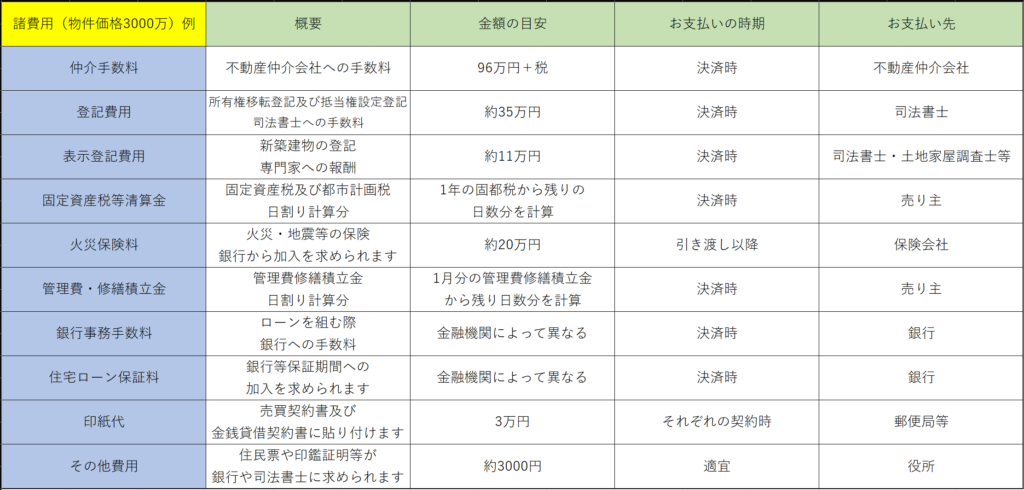 | 諸費用（物件価格3000万）例 | 概要 | 金額の目安 | お支払いの時期 | お支払い先 |
|---|---|---|---|---|
| 仲介手数料 | 不動産仲介会社への手数料 | 96万円＋税 | 決済時 | 不動産仲介会社 |
| 登記費用 | 所有権移転登記及び抵当権設定登記 司法書士への手数料 | 約35万円 | 決済時 | 司法書士 |
| 表示登記費用 | 新築建物の登記 専門家への報酬 | 約11万円 | 決済時 | 司法書士・土地家屋調査士等 |
| 固定資産税等清算金 | 固定資産税及び都市計画税 日割り計算分 | 1年の固都税から残りの 日数分を計算 | 決済時 | 売り主 |
| 火災保険料 | 火災・地震等の保険 銀行から加入を求められます | 約20万円 | 引き渡し以降 | 保険会社 |
| 管理費・修繕積立金 | 管理費修繕積立金 日割り計算分 | 1月分の管理費修繕積立金 から残り日数分を計算 | 決済時 | 売り主 |
| 銀行事務手数料 | ローンを組む際 銀行への手数料 | 金融機関によって異なる | 決済時 | 銀行 |
| 住宅ローン保証料 | 銀行等保証期間への 加入を求められます | 金融機関によって異なる | 決済時 | 銀行 |
| 印紙代 | 売買契約書及び 金銭貸借契約書に貼り付けます | 3万円 | それぞれの契約時 | 郵便局等 |
| その他費用 | 住民票や印鑑証明等が 銀行や司法書士に求められます | 約3000円 | 適宜 | 役所 |